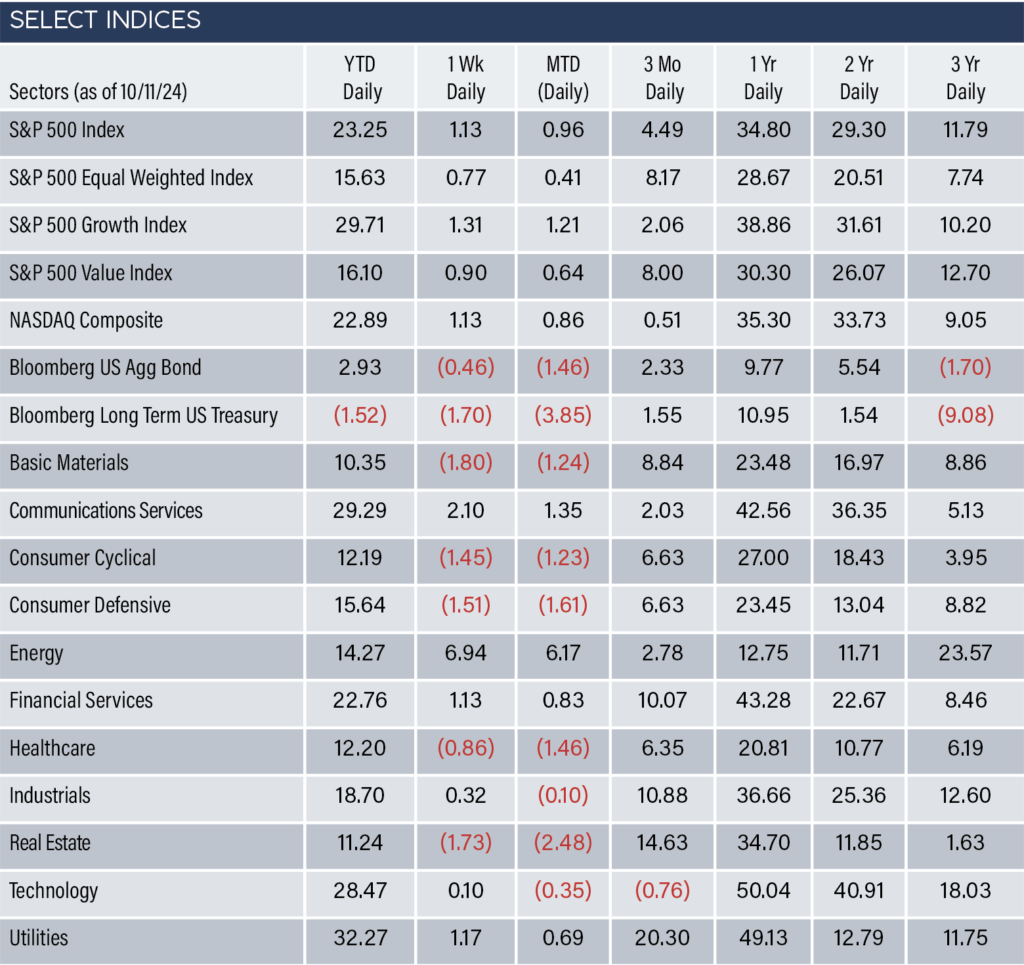 SELECT INDICES

| Sectors (as of 10/11/24) | YTD Daily | 1 Wk Daily | MTD (Daily) | 3 Mo Daily | 1 Yr Daily | 2 Yr Daily | 3 Yr Daily |
|---|---|---|---|---|---|---|---|
| S&P 500 Index | 23.25 | 1.13 | 0.96 | 4.49 | 34.80 | 29.30 | 11.79 |
| S&P 500 Equal Weighted Index | 15.63 | 0.77 | 0.41 | 8.17 | 28.67 | 20.51 | 7.74 |
| S&P 500 Growth Index | 29.71 | 1.31 | 1.21 | 2.06 | 38.86 | 31.61 | 10.20 |
| S&P 500 Value Index | 16.10 | 0.90 | 0.64 | 8.00 | 30.30 | 26.07 | 12.70 |
| NASDAQ Composite | 22.89 | 1.13 | 0.86 | 0.51 | 35.30 | 33.73 | 9.05 |
| Bloomberg US Agg Bond | 2.93 | (0.46) | (1.46) | 2.33 | 9.77 | 5.54 | (1.70) |
| Bloomberg Long Term US Treasury | (1.52) | (1.70) | (3.85) | 1.55 | 10.95 | 1.54 | (9.08) |
| Basic Materials | 10.35 | (1.80) | (1.24) | 8.84 | 23.48 | 16.97 | 8.86 |
| Communications Services | 29.29 | 2.10 | 1.35 | 2.03 | 42.56 | 36.35 | 5.13 |
| Consumer Cyclical | 12.19 | (1.45) | (1.23) | 6.63 | 27.00 | 18.43 | 3.95 |
| Consumer Defensive | 15.64 | (1.51) | (1.61) | 6.63 | 23.45 | 13.04 | 8.82 |
| Energy | 14.27 | 6.94 | 6.17 | 2.78 | 12.75 | 11.71 | 23.57 |
| Financial Services | 22.76 | 1.13 | 0.83 | 10.07 | 43.28 | 22.67 | 8.46 |
| Healthcare | 12.20 | (0.86) | (1.46) | 6.35 | 20.81 | 10.77 | 6.19 |
| Industrials | 18.70 | 0.32 | (0.10) | 10.88 | 36.66 | 25.36 | 12.60 |
| Real Estate | 11.24 | (1.73) | (2.48) | 14.63 | 34.70 | 11.85 | 1.63 |
| Technology | 28.47 | 0.10 | (0.35) | (0.76) | 50.04 | 40.91 | 18.03 |
| Utilities | 32.27 | 1.17 | 0.69 | 20.30 | 49.13 | 12.79 | 11.75 |